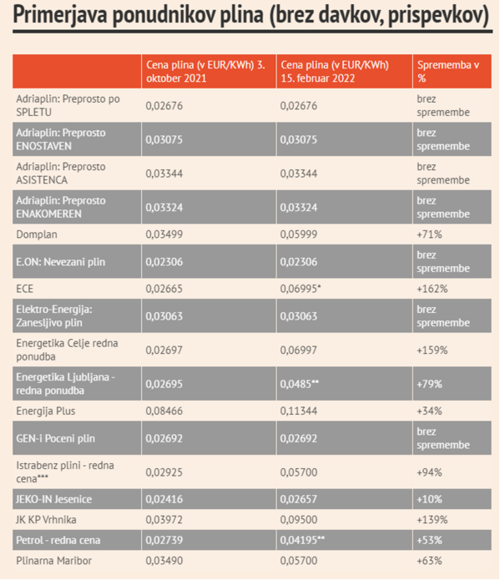 Primerjava ponudnikov plina (brez davkov, prispevkov)

| | Cena plina (v EUR/KWh) 3. oktober 2021 | Cena plina (v EUR/KWh) 15. februar 2022 | Sprememba v % |
|---|---|---|---|
| Adriaplin: Preprosto po SPLETU | 0,02676 | 0,02676 | brez spremembe |
| Adriaplin: Preprosto ENOSTAVEN | 0,03075 | 0,03075 | brez spremembe |
| Adriaplin: Preprosto ASISTENCA | 0,03344 | 0,03344 | brez spremembe |
| Adriaplin: Preprosto ENAKOMEREN | 0,03324 | 0,03324 | brez spremembe |
| Domplan | 0,03499 | 0,05999 | +71% |
| E.ON: Nevezani plin | 0,02306 | 0,02306 | brez spremembe |
| ECE | 0,02665 | 0,06995* | +162% |
| Elektro-Energija: Zanesljivo plin | 0,03063 | 0,03063 | brez spremembe |
| Energetika Celje redna ponudba | 0,02697 | 0,06997 | +159% |
| Energetika Ljubljana - redna ponudba | 0,02695 | 0,0485** | +79% |
| Energija Plus | 0,08466 | 0,11344 | +34% |
| GEN-i Poceni plin | 0,02692 | 0,02692 | brez spremembe |
| Istrabenz plini - redna cena*** | 0,02925 | 0,05700 | +94% |
| JEKO-IN Jesenice | 0,02416 | 0,02657 | +10% |
| JK KP Vrhnika | 0,03972 | 0,09500 | +139% |
| Petrol - redna cena | 0,02739 | 0,04195** | +53% |
| Plinarna Maribor | 0,03490 | 0,05700 | +63% |